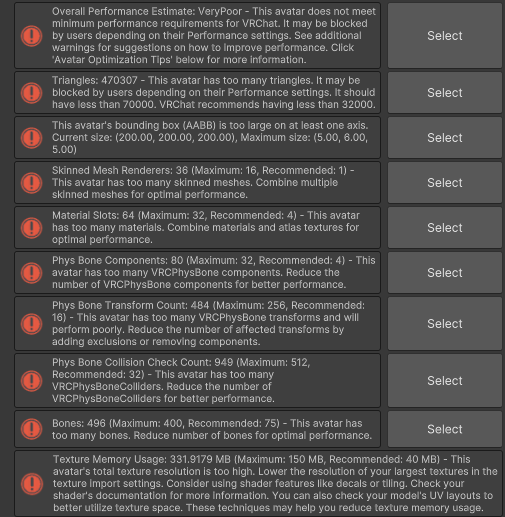 Overall Performance Estimate: VeryPoor - This avatar does not meet minimum performance requirements for VRChat. It may be blocked by users depending on their Performance settings. See additional warnings for suggestions on how to improve performance. Click 'Avatar Optimization Tips' below for more information.

Select

Triangles: 470307 - This avatar has too many triangles. It may be blocked by users depending on their Performance settings. It should have less than 70000. VRChat recommends having less than 32000.

Select

This avatar's bounding box (AABB) is too large on at least one axis. Current size: (200.00, 200.00, 200.00), Maximum size: (5.00, 6.00, 5.00)

Select

Skinned Mesh Renderers: 36 (Maximum: 16, Recommended: 1) - This avatar has too many skinned meshes. Combine multiple skinned meshes for optimal performance.

Select

Material Slots: 64 (Maximum: 32, Recommended: 4) - This avatar has too many materials. Combine materials and atlas textures for optimal performance.

Select

Phys Bone Components: 80 (Maximum: 32, Recommended: 4) - This avatar has too many VRCPhysBone components. Reduce the number of VRCPhysBone components for better performance.

Select

Phys Bone Transform Count: 484 (Maximum: 256, Recommended: 16) - This avatar has too many VRCPhysBone transforms and will perform poorly. Reduce the number of affected transforms by adding exclusions or removing components.

Select

Phys Bone Collision Check Count: 949 (Maximum: 512, Recommended: 32) - This avatar has too many VRCPhysBoneColliders. Reduce the number of VRCPhysBoneColliders for better performance.

Select

Bones: 496 (Maximum: 400, Recommended: 75) - This avatar has too many bones. Reduce number of bones for optimal performance.

Select

Texture Memory Usage: 331.9179 MB (Maximum: 150 MB, Recommended: 40 MB) - This avatar's total texture resolution is too high. Lower the resolution of your largest textures in the texture import settings. Consider using shader features like decals or tiling. Check your shader's documentation for more information. You can also check your model's UV layouts to better utilize texture space. These techniques may help you reduce texture memory usage.